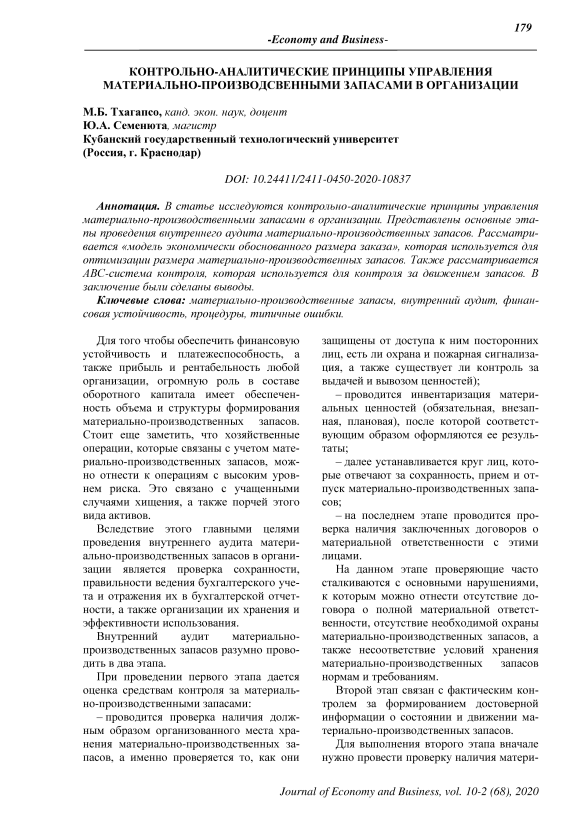 179

-Economy and Business-

КОНТРОЛЬНО-АНАЛИТИЧЕСКИЕ ПРИНЦИПЫ УПРАВЛЕНИЯ МАТЕРИАЛЬНО-ПРОИЗВОДСВЕННЫМИ ЗАПАСАМИ В ОРГАНИЗАЦИИ

М.Б. Тхагапсо, канд. экон. наук, доцент
Ю.А. Семенюта, магистр
Кубанский государственный технологический университет
(Россия, г. Краснодар)

DOI: 10.24411/2411-0450-2020-10837

Аннотация. В статье исследуются контрольно-аналитические принципы управления материально-производственными запасами в организации. Представлены основные этапы проведения внутреннего аудита материально-производственных запасов. Рассматривается «модель экономически обоснованного размера заказа», которая используется для оптимизации размера материально-производственных запасов. Также рассматривается ABC-система контроля, которая используется для контроля за движением запасов. В заключение были сделаны выводы.

Ключевые слова: материально-производственные запасы, внутренний аудит, финансовая устойчивость, процедуры, типичные ошибки.

Для того чтобы обеспечить финансовую устойчивость и платежеспособность, а также прибыль и рентабельность любой организации, огромную роль в составе оборотного капитала имеет обеспеченность объема и структуры формирования материально-производственных запасов. Стоит еще заметить, что хозяйственные операции, которые связаны с учетом материально-производственных запасов, можно отнести к операциям с высоким уровнем риска. Это связано с учащенными случаями хищения, а также порчей этого вида активов.

Вследствие этого главными целями проведения внутреннего аудита материально-производственных запасов в организации является проверка сохранности, правильности ведения бухгалтерского учета и отражения их в бухгалтерской отчетности, а также организации их хранения и эффективности использования.

Внутренний аудит материально-производственных запасов разумно проводить в два этапа.

При проведении первого этапа дается оценка средствам контроля за материально-производственными запасами:

– проводится проверка наличия должным образом организованного места хранения материально-производственных запасов, а именно проверяется то, как они защищены от доступа к ним посторонних лиц, есть ли охрана и пожарная сигнализация, а также существует ли контроль за выдачей и вывозом ценностей);

– проводится инвентаризация материальных ценностей (обязательная, внезапная, плановая), после которой соответствующим образом оформляются ее результаты;

– далее устанавливается круг лиц, которые отвечают за сохранность, прием и отпуск материально-производственных запасов;

– на последнем этапе проводится проверка наличия заключенных договоров о материальной ответственности с этими лицами.

На данном этапе проверяющие часто сталкиваются с основными нарушениями, к которым можно отнести отсутствие договора о полной материальной ответственности, отсутствие необходимой охраны материально-производственных запасов, а также несоответствие условий хранения материально-производственных запасов нормам и требованиям.

Второй этап связан с фактическим контролем за формированием достоверной информации о состоянии и движении материально-производственных запасов.

Для выполнения второго этапа вначале нужно провести проверку наличия матери-

Journal of Economy and Business, vol. 10-2 (68), 2020